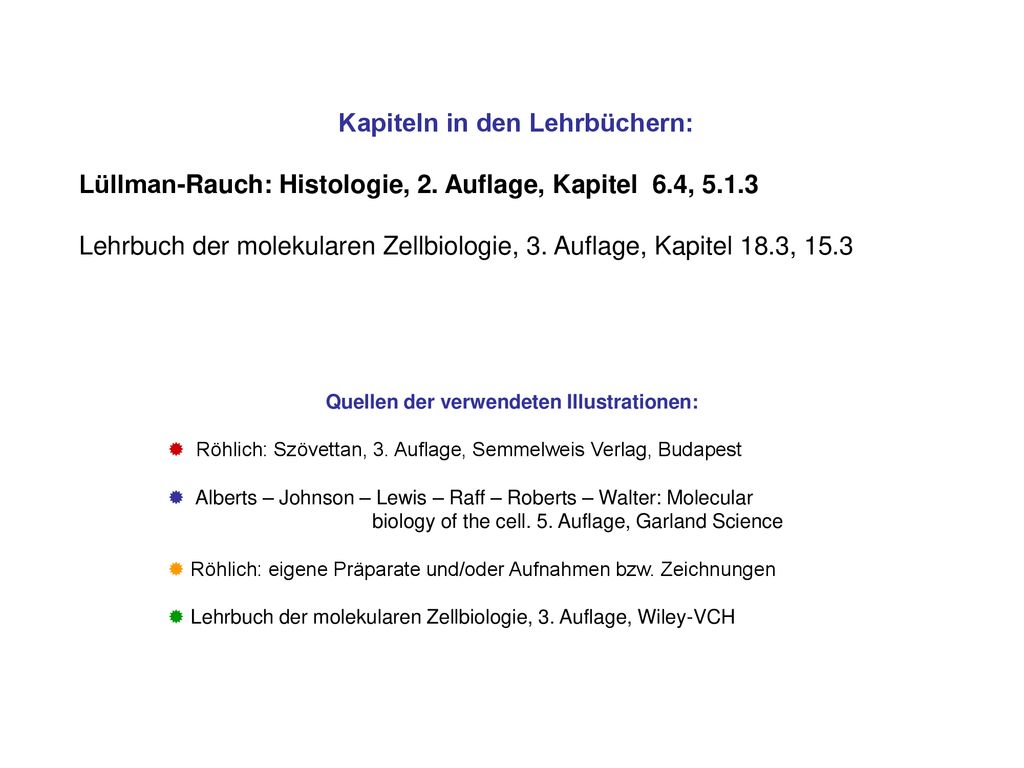 Kapiteln in den Lehrbüchern:

Lüllman-Rauch: Histologie, 2. Auflage, Kapitel 6.4, 5.1.3

Lehrbuch der molekularen Zellbiologie, 3. Auflage, Kapitel 18.3, 15.3

Quellen der verwendeten Illustrationen:

Röhlich: Szövettan, 3. Auflage, Semmelweis Verlag, Budapest

Alberts – Johnson – Lewis – Raff – Roberts – Walter: Molecular biology of the cell. 5. Auflage, Garland Science

Röhlich: eigene Präparate und/oder Aufnahmen bzw. Zeichnungen

Lehrbuch der molekularen Zellbiologie, 3. Auflage, Wiley-VCH